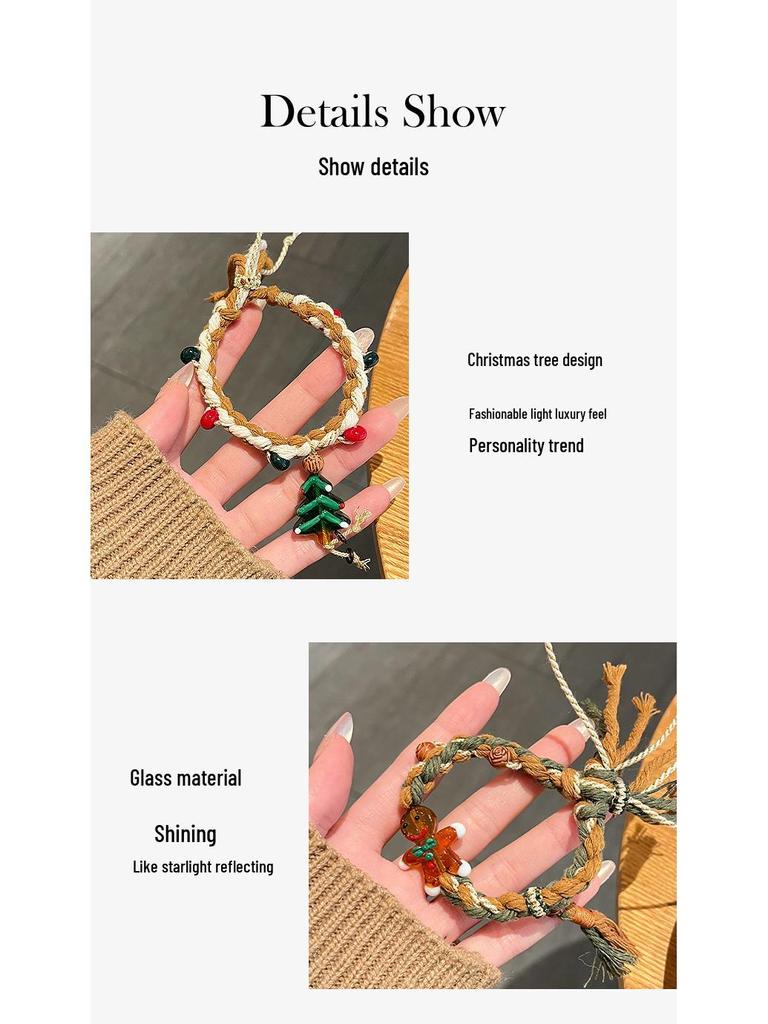 Details Show

Show details

Christmas tree design

Fashionable light luxury feel

Personality trend

Glass material

Shining

Like starlight reflecting